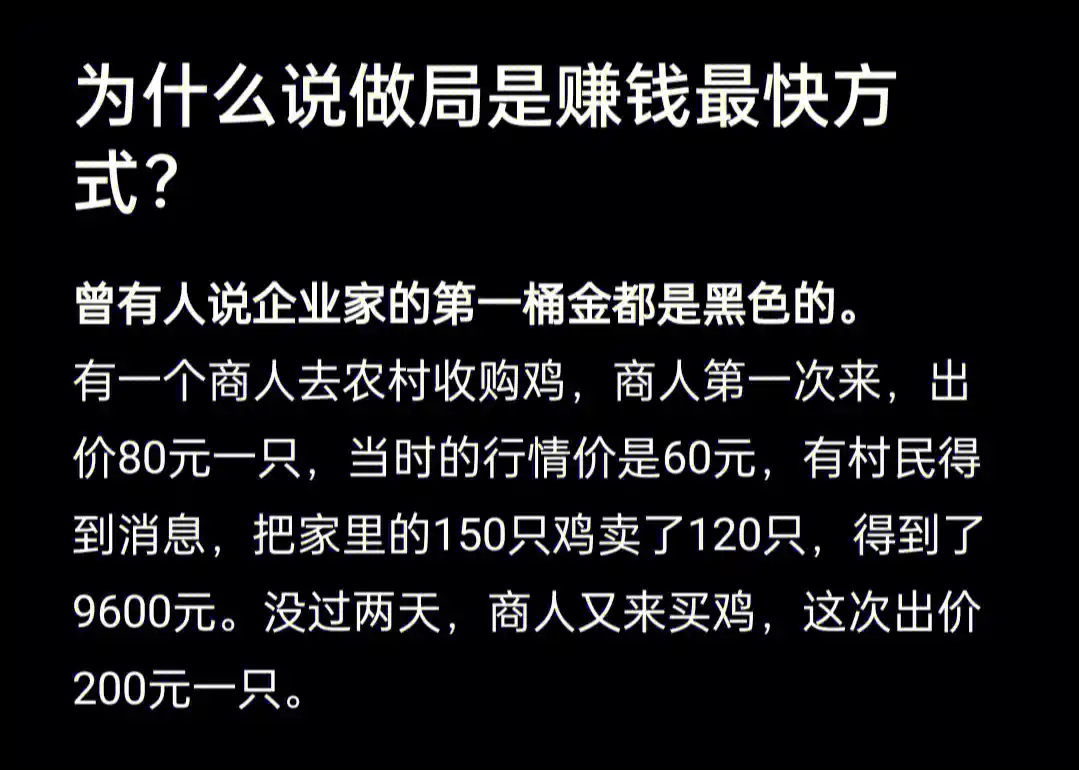 为什么说做局是赚钱最快方式?

曾有人说企业家的第一桶金都是黑色的。

有一个商人去农村收购鸡，商人第一次来，出价80元一只，当时的行情价是60元，有村民得到消息，把家里的150只鸡卖了120只，得到了9600元。没过两天，商人又来买鸡，这次出价200元一只。